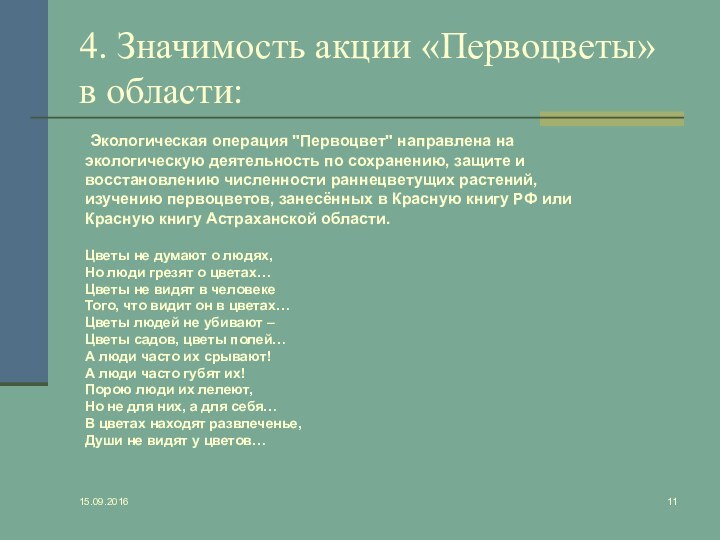 4. Значимость акции «Первоцветы» в области:

Экологическая операция "Первоцвет" направлена на экологическую деятельность по сохранению, защите и восстановлению численности раннецветущих растений, изучению первоцветов, занесённых в Красную книгу РФ или Красную книгу Астраханской области.

Цветы не думают о людях,
Но люди грезят о цветах…
Цветы не видят в человеке
Того, что видит он в цветах…
Цветы людей не убивают –
Цветы садов, цветы полей…
А люди часто их срывают!
А люди часто губят их!
Порою люди их лелеют,
Но не для них, а для себя…
В цветах находят развлеченье,
Души не видят у цветов…

15.09.2016

11